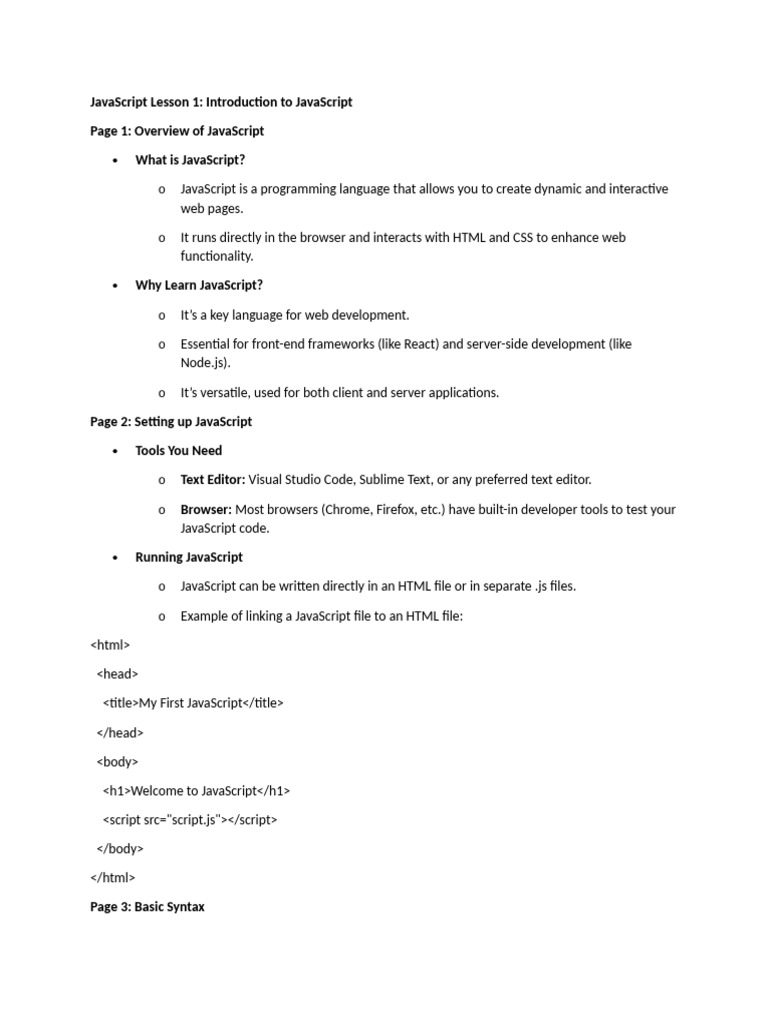 JavaScript Lesson 1: Introduction to JavaScript

Page 1: Overview of JavaScript

• What is JavaScript?

o JavaScript is a programming language that allows you to create dynamic and interactive web pages.

o It runs directly in the browser and interacts with HTML and CSS to enhance web functionality.

• Why Learn JavaScript?

o It's a key language for web development.

o Essential for front-end frameworks (like React) and server-side development (like Node.js).

o It's versatile, used for both client and server applications.

Page 2: Setting up JavaScript

• Tools You Need

o Text Editor: Visual Studio Code, Sublime Text, or any preferred text editor.

o Browser: Most browsers (Chrome, Firefox, etc.) have built-in developer tools to test your JavaScript code.

• Running JavaScript

o JavaScript can be written directly in an HTML file or in separate .js files.

o Example of linking a JavaScript file to an HTML file:

<html>

<head>

<title>My First JavaScript</title>

</head>

<body>

<h1>Welcome to JavaScript</h1>

<script src="script.js"></script>

</body>

</html>

Page 3: Basic Syntax